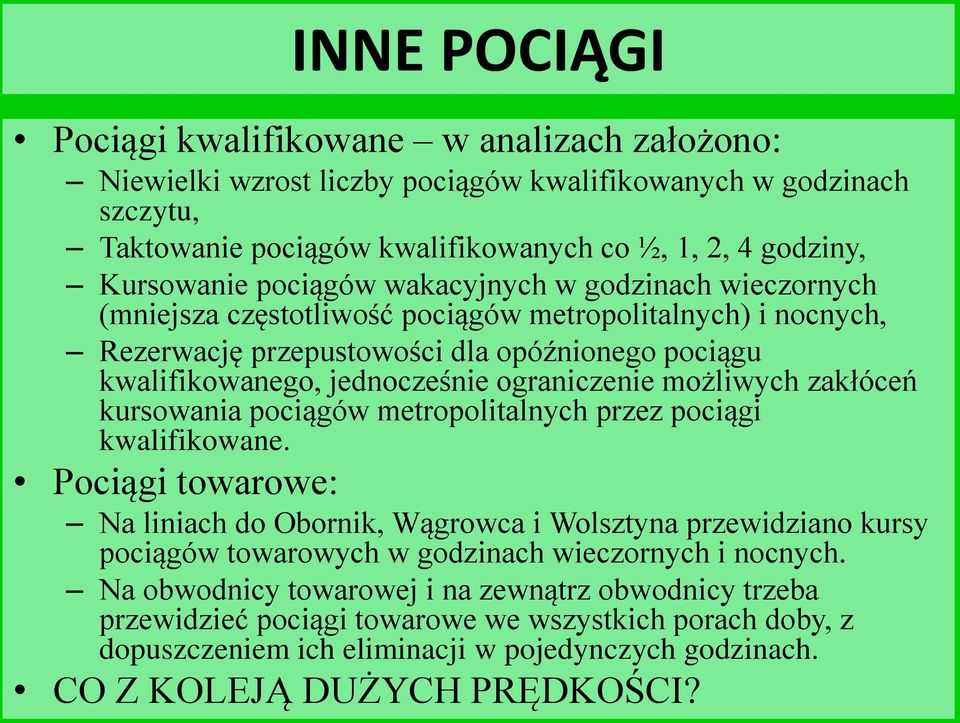 INNE POCIĄGI

• Pociągi kwalifikowane – w analizach założono:
– Niewielki wzrost liczby pociągów kwalifikowanych w godzinach szczytu,
– Taktowanie pociągów kwalifikowanych co ½, 1, 2, 4 godziny,
– Kursowanie pociągów wakacyjnych w godzinach wieczornych (mniejsza częstotliwość pociągów metropolitalnych) i nocnych,
– Rezerwację przepustowości dla opóźnionego pociągu kwalifikowanego, jednocześnie ograniczenie możliwych zakłóceń kursowania pociągów metropolitalnych przez pociągi kwalifikowane.
• Pociągi towarowe:
– Na liniach do Obornik, Wągrowca i Wolsztyna przewidziano kursy pociągów towarowych w godzinach wieczornych i nocnych.
– Na obwodnicy towarowej i na zewnątrz obwodnicy trzeba przewidzieć pociągi towarowe we wszystkich porach doby, z dopuszczeniem ich eliminacji w pojedynczych godzinach.
• CO Z KOLEJĄ DUŻYCH PRĘDKOŚCI?